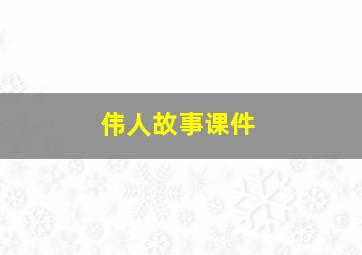 伟人故事课件